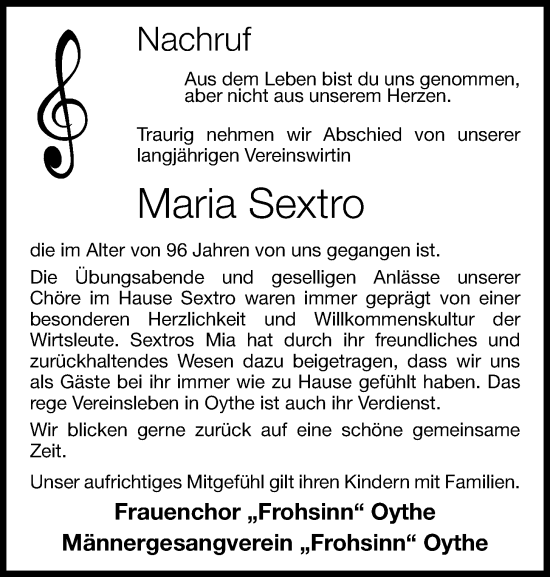 Nachruf

Aus dem Leben bist du uns genommen, aber nicht aus unserem Herzen.

Traurig nehmen wir Abschied von unserer langjährigen Vereinswirtin

Maria Sextro

die im Alter von 96 Jahren von uns gegangen ist.

Die Übungsabende und geselligen Anlässe unserer Chöre im Hause Sextro waren immer geprägt von einer besonderen Herzlichkeit und Willkommenskultur der Wirtsleute. Sextros Mia hat durch ihr freundliches und zurückhaltendes Wesen dazu beigetragen, dass wir uns als Gäste bei ihr immer wie zu Hause gefühlt haben. Das rege Vereinsleben in Oythe ist auch ihr Verdienst.

Wir blicken gerne zurück auf eine schöne gemeinsame Zeit.

Unser aufrichtiges Mitgefühl gilt ihren Kindern mit Familien.

Frauenchor „Frohsinn“ Oythe

Männergesangverein „Frohsinn“ Oythe